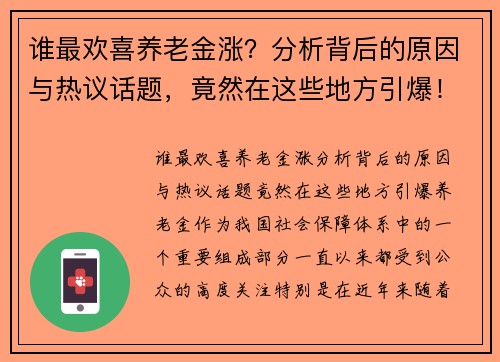 谁最欢喜养老金涨？分析背后的原因与热议话题，竟然在这些地方引爆！

谁最欢喜养老金涨分析背后的原因与热议话题竟然在这些地方引爆养老金作为我国社会保障体系中的一个重要组成部分一直以来都受到公众的高度关注特别是在近年来随着